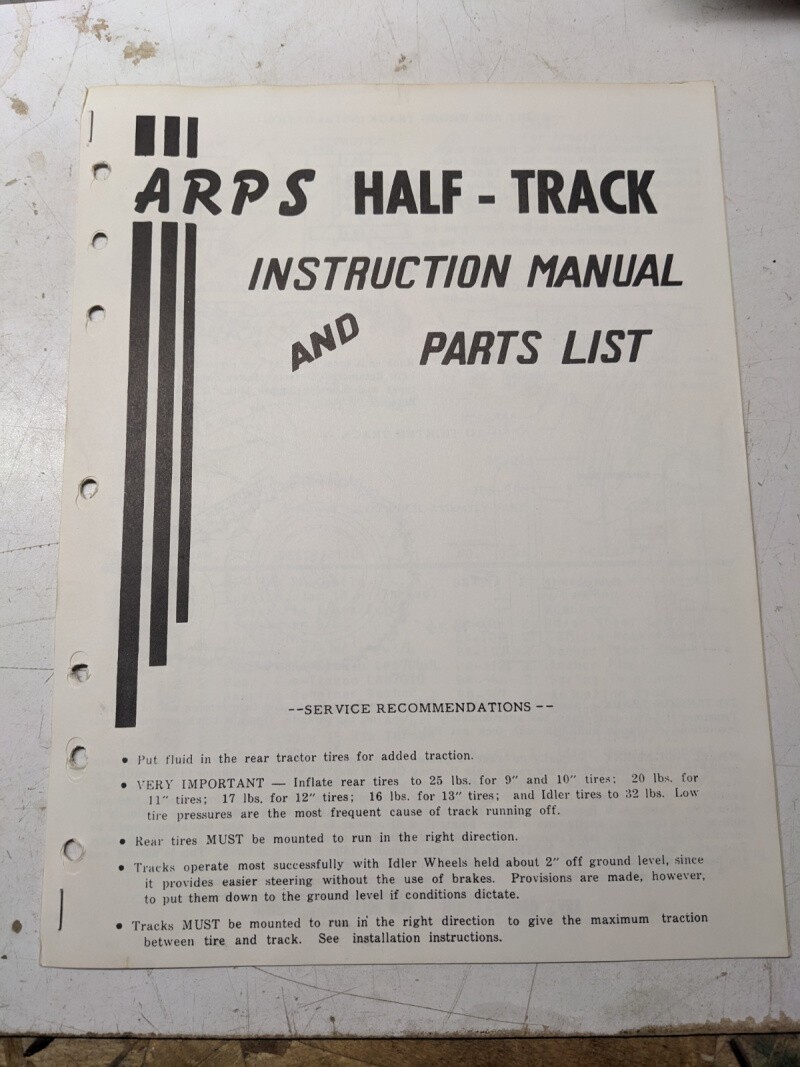 ARPS HALF - TRACK

INSTRUCTION MANUAL

AND PARTS LIST

--SERVICE RECOMMENDATIONS--

• Put fluid in the rear tractor tires for added traction.

• VERY IMPORTANT — Inflate rear tires to 25 lbs. for 9" and 10" tires; 20 lbs. for 11" tires; 17 lbs. for 12" tires; 16 lbs. for 13" tires; and Idler tires to 32 lbs. Low tire pressures are the most frequent cause of track running off.

• Rear tires MUST be mounted to run in the right direction.

• Tracks operate most successfully with Idler Wheels held about 2" off ground level, since it provides easier steering without the use of brakes. Provisions are made, however, to put them down to the ground level if conditions dictate.

• Tracks MUST be mounted to run in the right direction to give the maximum traction between tire and track. See installation instructions.